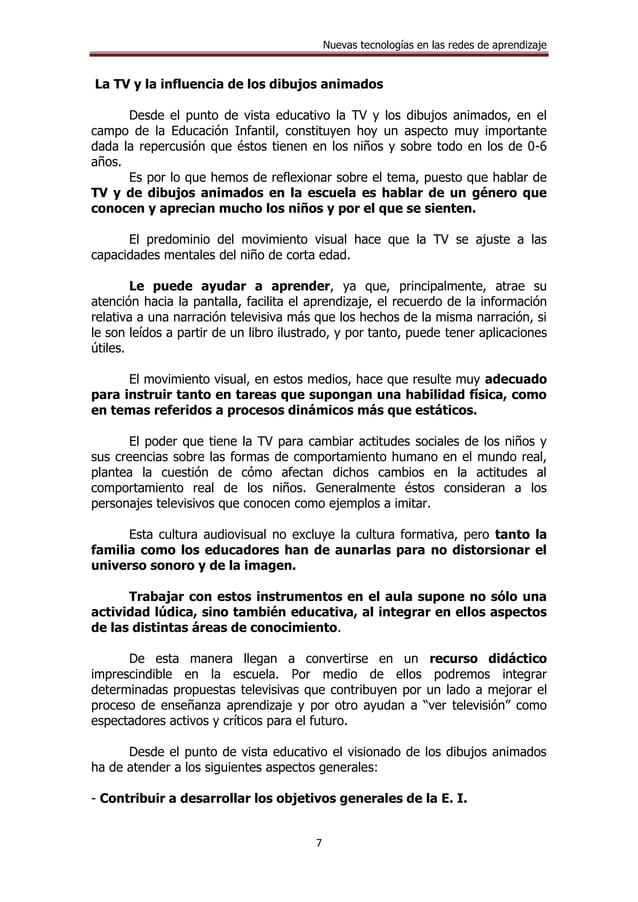 Nuevas tecnologías en las redes de aprendizaje

La TV y la influencia de los dibujos animados

Desde el punto de vista educativo la TV y los dibujos animados, en el campo de la Educación Infantil, constituyen hoy un aspecto muy importante dada la repercusión que éstos tienen en los niños y sobre todo en los de 0-6 años.

Es por lo que hemos de reflexionar sobre el tema, puesto que hablar de TV y de dibujos animados en la escuela es hablar de un género que conocen y aprecian mucho los niños y por el que se sienten.

El predominio del movimiento visual hace que la TV se ajuste a las capacidades mentales del niño de corta edad.

Le puede ayudar a aprender, ya que, principalmente, atrae su atención hacia la pantalla, facilita el aprendizaje, el recuerdo de la información relativa a una narración televisiva más que los hechos de la misma narración, si le son leídos a partir de un libro ilustrado, y por tanto, puede tener aplicaciones útiles.

El movimiento visual, en estos medios, hace que resulte muy adecuado para instruir tanto en tareas que supongan una habilidad física, como en temas referidos a procesos dinámicos más que estáticos.

El poder que tiene la TV para cambiar actitudes sociales de los niños y sus creencias sobre las formas de comportamiento humano en el mundo real, plantea la cuestión de cómo afectan dichos cambios en la actitudes al comportamiento real de los niños. Generalmente éstos consideran a los personajes televisivos que conocen como ejemplos a imitar.

Esta cultura audiovisual no excluye la cultura formativa, pero tanto la familia como los educadores han de aunarlas para no distorsionar el universo sonoro y de la imagen.

Trabajar con estos instrumentos en el aula supone no sólo una actividad lúdica, sino también educativa, al integrar en ellos aspectos de las distintas áreas de conocimiento.

De esta manera llegan a convertirse en un recurso didáctico imprescindible en la escuela. Por medio de ellos podremos integrar determinadas propuestas televisivas que contribuyen por un lado a mejorar el proceso de enseñanza aprendizaje y por otro ayudan a “ver televisión” como espectadores activos y críticos para el futuro.

Desde el punto de vista educativo el visionado de los dibujos animados ha de atender a los siguientes aspectos generales:

- Contribuir a desarrollar los objetivos generales de la E. I.

7